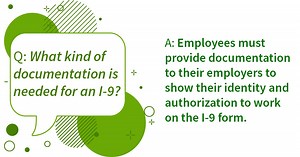 Q: What kind of documentation is needed for an I-9?

A: Employees must provide documentation to their employers to show their identity and authorization to work on the I-9 form.